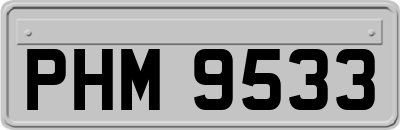 PHM 9533